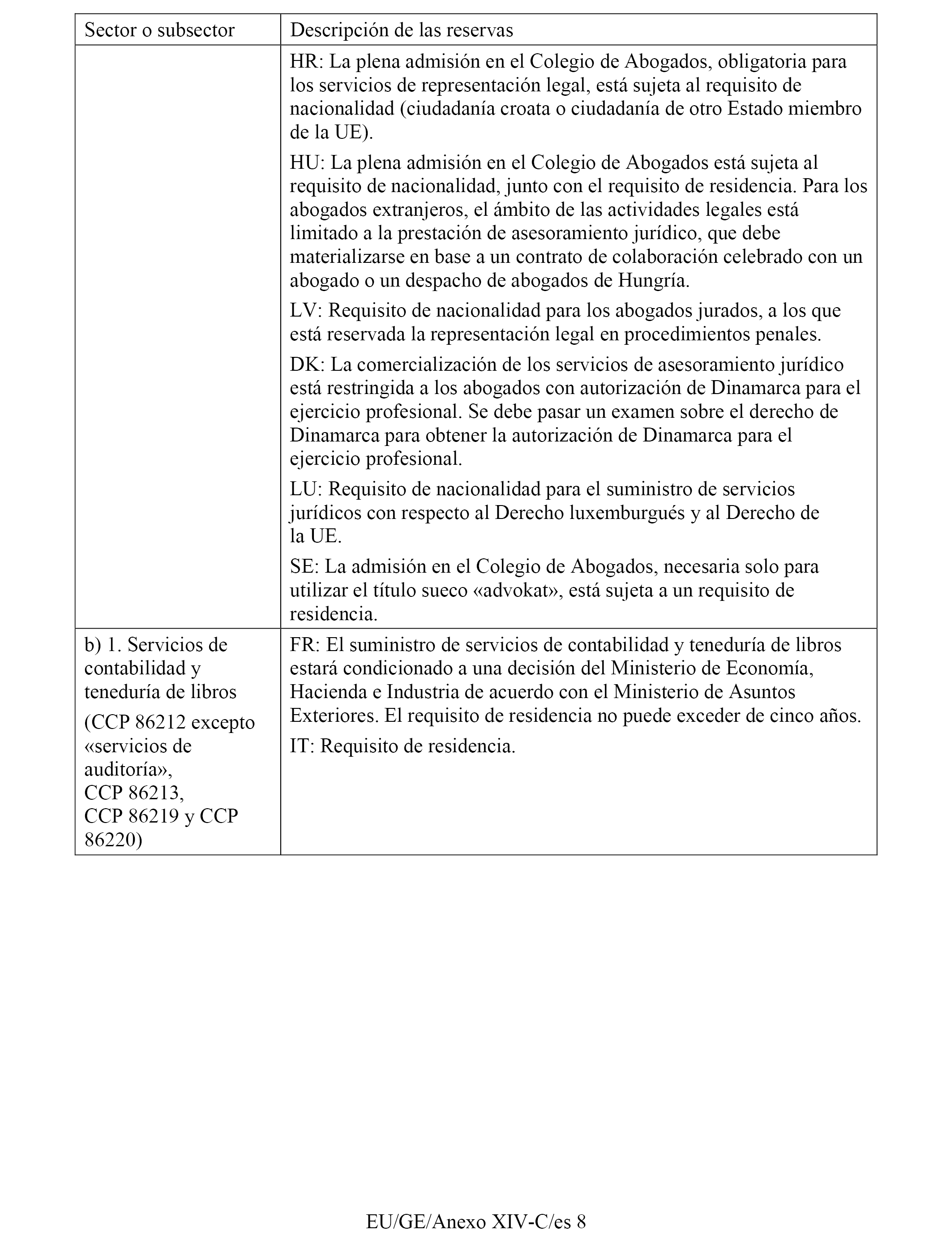 | Sector o subsector | Descripción de las reservas |
|---|---|
| | HR: La plena admisión en el Colegio de Abogados, obligatoria para los servicios de representación legal, está sujeta al requisito de nacionalidad (ciudadanía croata o ciudadanía de otro Estado miembro de la UE).<br><br>HU: La plena admisión en el Colegio de Abogados está sujeta al requisito de nacionalidad, junto con el requisito de residencia. Para los abogados extranjeros, el ámbito de las actividades legales está limitado a la prestación de asesoramiento jurídico, que debe materializarse en base a un contrato de colaboración celebrado con un abogado o un despacho de abogados de Hungría.<br><br>LV: Requisito de nacionalidad para los abogados jurados, a los que está reservada la representación legal en procedimientos penales.<br><br>DK: La comercialización de los servicios de asesoramiento jurídico está restringida a los abogados con autorización de Dinamarca para el ejercicio profesional. Se debe pasar un examen sobre el derecho de Dinamarca para obtener la autorización de Dinamarca para el ejercicio profesional.<br><br>LU: Requisito de nacionalidad para el suministro de servicios jurídicos con respecto al Derecho luxemburgués y al Derecho de la UE.<br><br>SE: La admisión en el Colegio de Abogados, necesaria solo para utilizar el título sueco «advokat», está sujeta a un requisito de residencia. |
| b) 1. Servicios de contabilidad y teneduría de libros<br><br>(CCP 86212 excepto «servicios de auditoría», CCP 86213, CCP 86219 y CCP 86220) | FR: El suministro de servicios de contabilidad y teneduría de libros estará condicionado a una decisión del Ministerio de Economía, Hacienda e Industria de acuerdo con el Ministerio de Asuntos Exteriores. El requisito de residencia no puede exceder de cinco años.<br><br>IT: Requisito de residencia. |

EU/GE/Anexo XIV-C/es 8